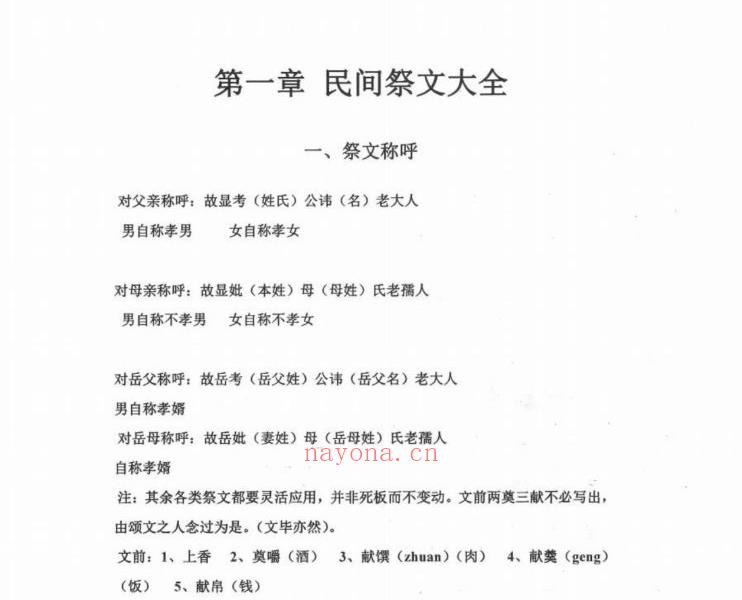 第一章 民间祭文大全

一、祭文称呼

对父亲称呼：故显考（姓氏）公讳（名）老大人

男自称孝男 女自称孝女

对母亲称呼：故显妣（本姓）母（母姓）氏老孺人

男自称不孝男 女自称不孝女

对岳父称呼：故岳考（岳父姓）公讳（岳父名）老大人

男自称孝婿

对岳母称呼：故岳妣（妻姓）母（岳母姓）氏老孺人

自称孝婿

注：其余各类祭文都要灵活应用，并非死板而不变动。文前两奠三献不必写出，由颂文之人念过为是。（文毕亦然）。

文前：1、上香 2、奠嚼（酒） 3、献馔（zhuan）（肉） 4、献羹（geng）（饭） 5、献帛（钱）

nayona.cn